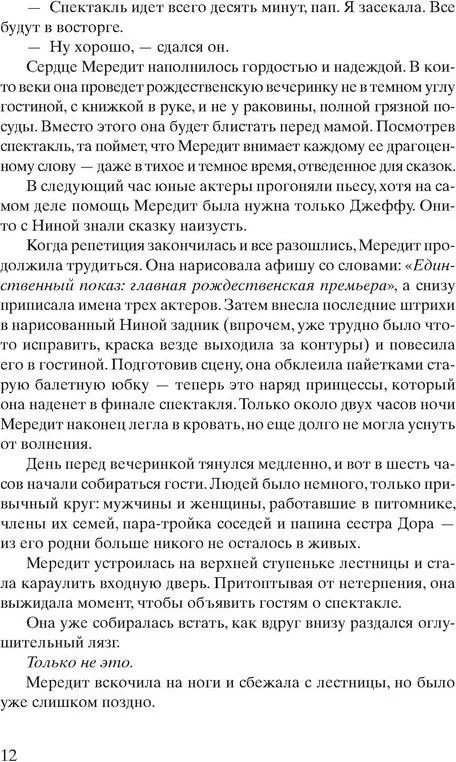 — Спектакль идет всего десять минут, пап. Я засекала. Все будут в восторге.

— Ну хорошо, — сдался он.

Сердце Мередит наполнилось гордостью и надеждой. В кои-то веки она проведет рождественскую вечеринку не в темном углу гостиной, с книжкой в руке, и не у раковины, полной грязной посуды. Вместо этого она будет блистать перед мамой. Посмотрев спектакль, та поймет, что Мередит внимает каждому ее драгоценному слову — даже в тихое и темное время, отведенное для сказок.

В следующий час юные актеры прогоняли пьесу, хотя на самом деле помощь Мередит была нужна только Джеффу. Они-то с Ниной знали сказку наизусть.

Когда репетиция закончилась и все разошлись, Мередит продолжила трудиться. Она нарисовала афишу со словами: «Единственный показ: главная рождественская премьера», а снизу приписала имена трех актеров. Затем внесла последние штрихи в нарисованный Ниной задник (впрочем, уже трудно было что-то исправить, краска везде выходила за контуры) и повесила его в гостиной. Подготовив сцену, она обклеила пайетками старую балетную юбку — теперь это наряд принцессы, который она наденет в финале спектакля. Только около двух часов ночи Мередит наконец легла в кровать, но еще долго не могла уснуть от волнения.

День перед вечеринкой тянулся медленно, и вот в шесть часов начали собираться гости. Людей было немного, только привычный круг: мужчины и женщины, работавшие в питомнике, члены их семей, пара-тройка соседей и папина сестра Дора — из его родни больше никого не осталось в живых.

Мередит устроилась на верхней ступеньке лестницы и стала караулить входную дверь. Притоптывая от нетерпения, она выжидала момент, чтобы объявить гостям о спектакле.

Она уже собиралась встать, как вдруг внизу раздался оглушительный лязг.

Только не это.

Мередит вскочила на ноги и сбежала с лестницы, но было уже слишком поздно.

12